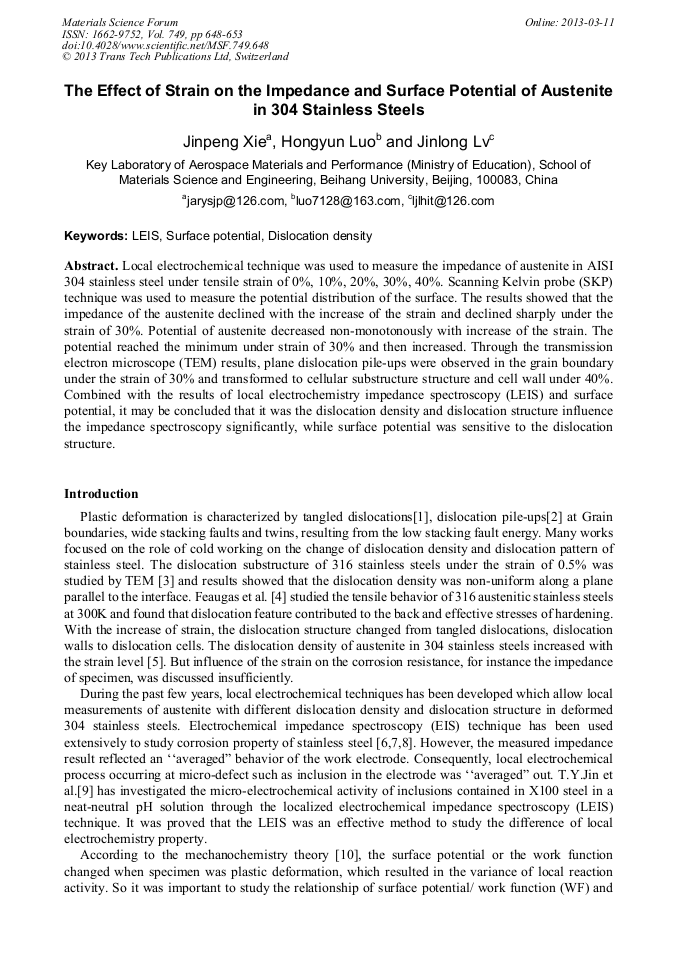 Materials Science Forum
ISSN: 1662-9752, Vol. 749, pp 648-653
doi:10.4028/www.scientific.net/MSF.749.648
© 2013 Trans Tech Publications Ltd, Switzerland

Online: 2013-03-11

The Effect of Strain on the Impedance and Surface Potential of Austenite in 304 Stainless Steels

Jinpeng Xie$^a$, Hongyun Luo$^b$ and Jinlong Lv$^c$

Key Laboratory of Aerospace Materials and Performance (Ministry of Education), School of Materials Science and Engineering, Beihang University, Beijing, 100083, China

$^a$jarysjp@126.com, $^b$luo7128@163.com, $^c$ljlhit@126.com

Keywords: LEIS, Surface potential, Dislocation density

Abstract. Local electrochemical technique was used to measure the impedance of austenite in AISI 304 stainless steel under tensile strain of 0%, 10%, 20%, 30%, 40%. Scanning Kelvin probe (SKP) technique was used to measure the potential distribution of the surface. The results showed that the impedance of the austenite declined with the increase of the strain and declined sharply under the strain of 30%. Potential of austenite decreased non-monotonously with increase of the strain. The potential reached the minimum under strain of 30% and then increased. Through the transmission electron microscope (TEM) results, plane dislocation pile-ups were observed in the grain boundary under the strain of 30% and transformed to cellular substructure structure and cell wall under 40%. Combined with the results of local electrochemistry impedance spectroscopy (LEIS) and surface potential, it may be concluded that it was the dislocation density and dislocation structure influence the impedance spectroscopy significantly, while surface potential was sensitive to the dislocation structure.

Introduction

Plastic deformation is characterized by tangled dislocations[1], dislocation pile-ups[2] at Grain boundaries, wide stacking faults and twins, resulting from the low stacking fault energy. Many works focused on the role of cold working on the change of dislocation density and dislocation pattern of stainless steel. The dislocation substructure of 316 stainless steels under the strain of 0.5% was studied by TEM [3] and results showed that the dislocation density was non-uniform along a plane parallel to the interface. Feaugas et al. [4] studied the tensile behavior of 316 austenitic stainless steels at 300K and found that dislocation feature contributed to the back and effective stresses of hardening. With the increase of strain, the dislocation structure changed from tangled dislocations, dislocation walls to dislocation cells. The dislocation density of austenite in 304 stainless steels increased with the strain level [5]. But influence of the strain on the corrosion resistance, for instance the impedance of specimen, was discussed insufficiently.

During the past few years, local electrochemical techniques has been developed which allow local measurements of austenite with different dislocation density and dislocation structure in deformed 304 stainless steels. Electrochemical impedance spectroscopy (EIS) technique has been used extensively to study corrosion property of stainless steel [6,7,8]. However, the measured impedance result reflected an ‘‘averaged” behavior of the work electrode. Consequently, local electrochemical process occurring at micro-defect such as inclusion in the electrode was ‘‘averaged” out. T.Y.Jin et al.[9] has investigated the micro-electrochemical activity of inclusions contained in X100 steel in a neat-neutral pH solution through the localized electrochemical impedance spectroscopy (LEIS) technique. It was proved that the LEIS was an effective method to study the difference of local electrochemistry property.

According to the mechanochemistry theory [10], the surface potential or the work function changed when specimen was plastic deformation, which resulted in the variance of local reaction activity. So it was important to study the relationship of surface potential/ work function (WF) and